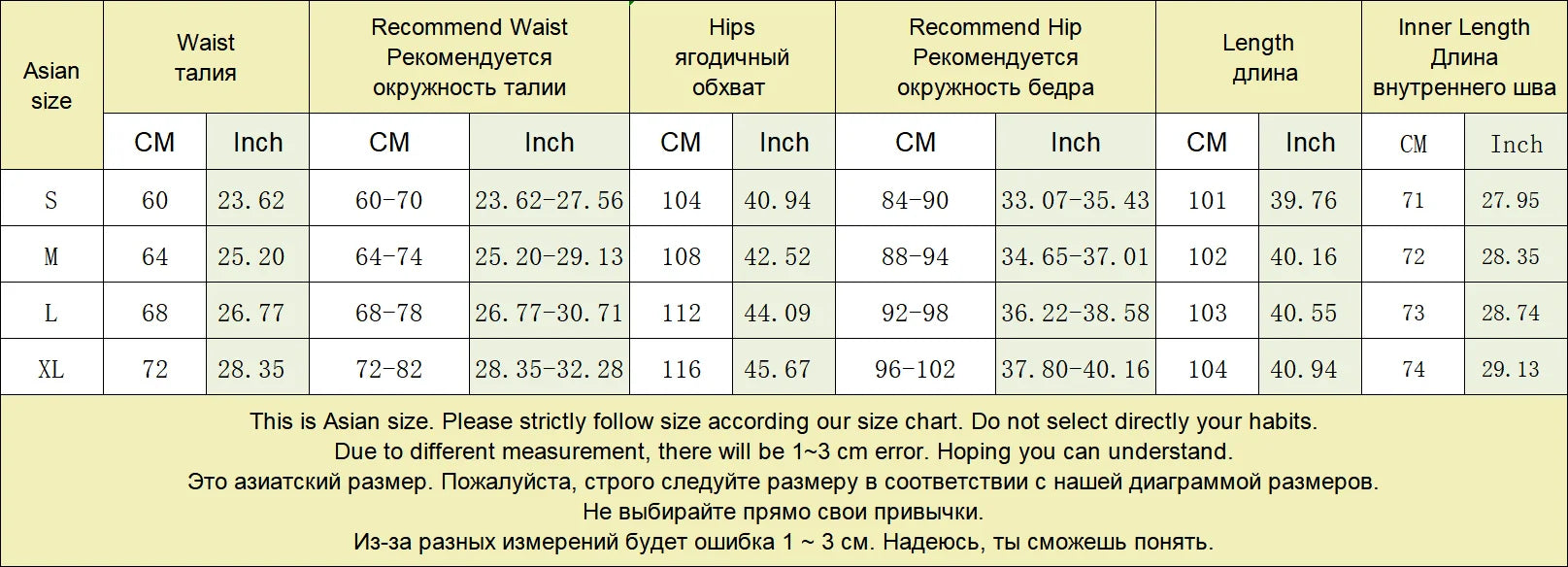 | Asian size | Waist талия | | Recommend Waist Рекомендуется окружность талии | | Hips ягодичный обхват | | Recommend Hip Рекомендуется окружность бедра | | Length длина | | Inner Length Длина внутреннего шва | |
|---|---|---|---|---|---|---|---|---|---|---|---|---|
| | CM | Inch | CM | Inch | CM | Inch | CM | Inch | CM | Inch | CM | Inch |
| S | 60 | 23.62 | 60-70 | 23.62-27.56 | 104 | 40.94 | 84-90 | 33.07-35.43 | 101 | 39.76 | 71 | 27.95 |
| M | 64 | 25.20 | 64-74 | 25.20-29.13 | 108 | 42.52 | 88-94 | 34.65-37.01 | 102 | 40.16 | 72 | 28.35 |
| L | 68 | 26.77 | 68-78 | 26.77-30.71 | 112 | 44.09 | 92-98 | 36.22-38.58 | 103 | 40.55 | 73 | 28.74 |
| XL | 72 | 28.35 | 72-82 | 28.35-32.28 | 116 | 45.67 | 96-102 | 37.80-40.16 | 104 | 40.94 | 74 | 29.13 |

This is Asian size. Please strictly follow size according our size chart. Do not select directly your habits.
Due to different measurement, there will be 1~3 cm error. Hoping you can understand.
Это азиатский размер. Пожалуйста, строго следуйте размеру в соответствии с нашей диаграммой размеров.
Не выбирайте прямо свои привычки.
Из-за разных измерений будет ошибка 1 ~ 3 см. Надеюсь, ты сможешь понять.